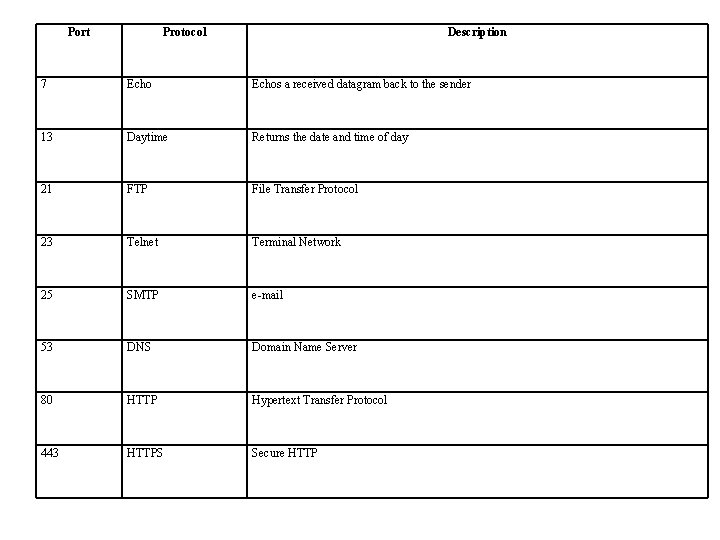 | Port | Protocol | Description |
|---|---|---|
| 7 | Echo | Echos a received datagram back to the sender |
| 13 | Daytime | Returns the date and time of day |
| 21 | FTP | File Transfer Protocol |
| 23 | Telnet | Terminal Network |
| 25 | SMTP | e-mail |
| 53 | DNS | Domain Name Server |
| 80 | HTTP | Hypertext Transfer Protocol |
| 443 | HTTPS | Secure HTTP |